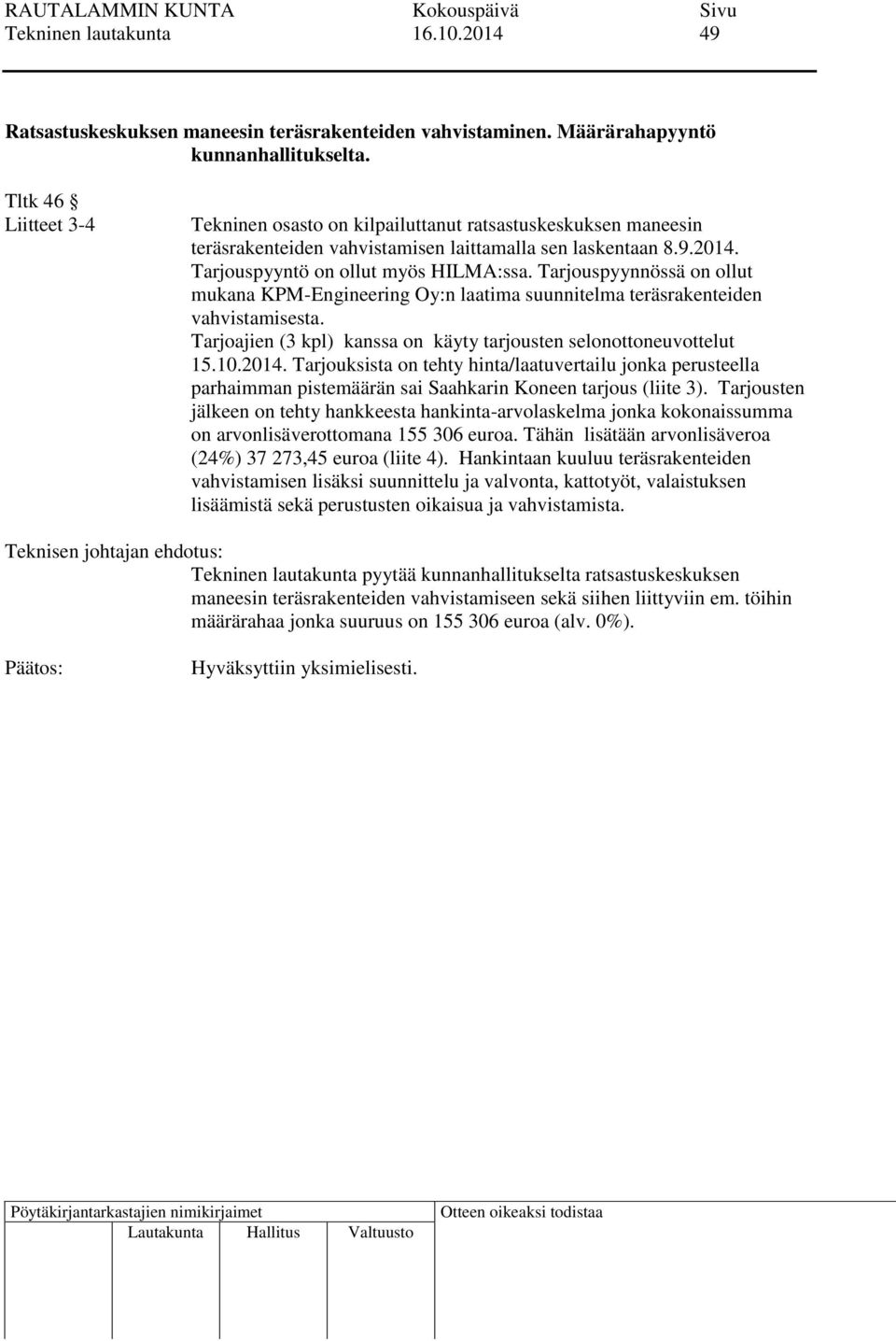 RAUTALAMMIN KUNTA Kokouspäivä Sivu
Tekninen lautakunta 16.10.2014 49

Ratsastuskeskuksen maneesin teräsrakenteiden vahvistaminen. Määrärahapyyntö kunnanhallitukselta.

Tltk 46 §
Liitteet 3-4

Tekninen osasto on kilpailuttanut ratsastuskeskuksen maneesin teräsrakenteiden vahvistamisen laittamalla sen laskentaan 8.9.2014. Tarjouspyyntö on ollut myös HILMA:ssa. Tarjouspyynnössä on ollut mukana KPM-Engineering Oy:n laatima suunnitelma teräsrakenteiden vahvistamisesta.
Tarjoajien (3 kpl) kanssa on käyty tarjousten selonottoneuvottelut 15.10.2014. Tarjouksista on tehty hinta/laatuvertailu jonka perusteella parhaimman pistemäärän sai Saahkarin Koneen tarjous (liite 3). Tarjousten jälkeen on tehty hankkeesta hankinta-arvolaskelma jonka kokonaissumma on arvonlisäverottomana 155 306 euroa. Tähän lisätään arvonlisäveroa (24%) 37 273,45 euroa (liite 4). Hankintaan kuuluu teräsrakenteiden vahvistamisen lisäksi suunnittelu ja valvonta, kattotyöt, valaistuksen lisäämistä sekä perustusten oikaisua ja vahvistamista.

Teknisen johtajan ehdotus:
Tekninen lautakunta pyytää kunnanhallitukselta ratsastuskeskuksen maneesin teräsrakenteiden vahvistamiseen sekä siihen liittyviin em. töihin määrärahaa jonka suuruus on 155 306 euroa (alv. 0%).

Päätos: Hyväksyttiin yksimielisesti.

Pöytäkirjantarkastajien nimikirjaimet
Lautakunta Hallitus Valtuusto
Otteen oikeaksi todistaa